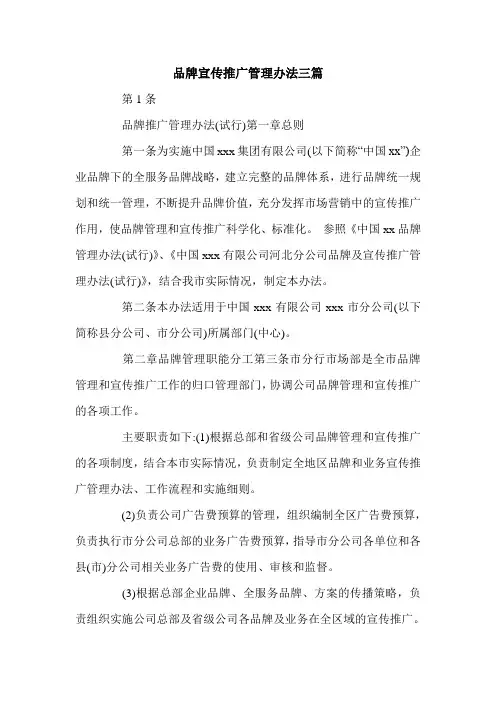 品牌宣传推广管理办法三篇

第 1 条

品牌推广管理办法(试行)第一章总则

第一条为实施中国 xxx 集团有限公司(以下简称“中国 xx”)企业品牌下的全服务品牌战略，建立完整的品牌体系，进行品牌统一规划和统一管理，不断提升品牌价值，充分发挥市场营销中的宣传推广作用，使品牌管理和宣传推广科学化、标准化。 参照《中国 xx 品牌管理办法(试行)》、《中国 xxx 有限公司河北分公司品牌及宣传推广管理办法(试行)》，结合我市实际情况，制定本办法。

第二条本办法适用于中国 xxx 有限公司 xxx 市分公司(以下简称县分公司、市分公司)所属部门(中心)。

第二章品牌管理职能分工第三条市分行市场部是全市品牌管理和宣传推广工作的归口管理部门，协调公司品牌管理和宣传推广的各项工作。

主要职责如下:(1)根据总部和省级公司品牌管理和宣传推广的各项制度，结合本市实际情况，负责制定全地区品牌和业务宣传推广管理办法、工作流程和实施细则。

(2)负责公司广告费预算的管理，组织编制全区广告费预算，负责执行市分公司总部的业务广告费预算，指导市分公司各单位和各县(市)分公司相关业务广告费的使用、审核和监督。

(3)根据总部企业品牌、全服务品牌、方案的传播策略，负责组织实施公司总部及省级公司各品牌及业务在全区域的宣传推广。